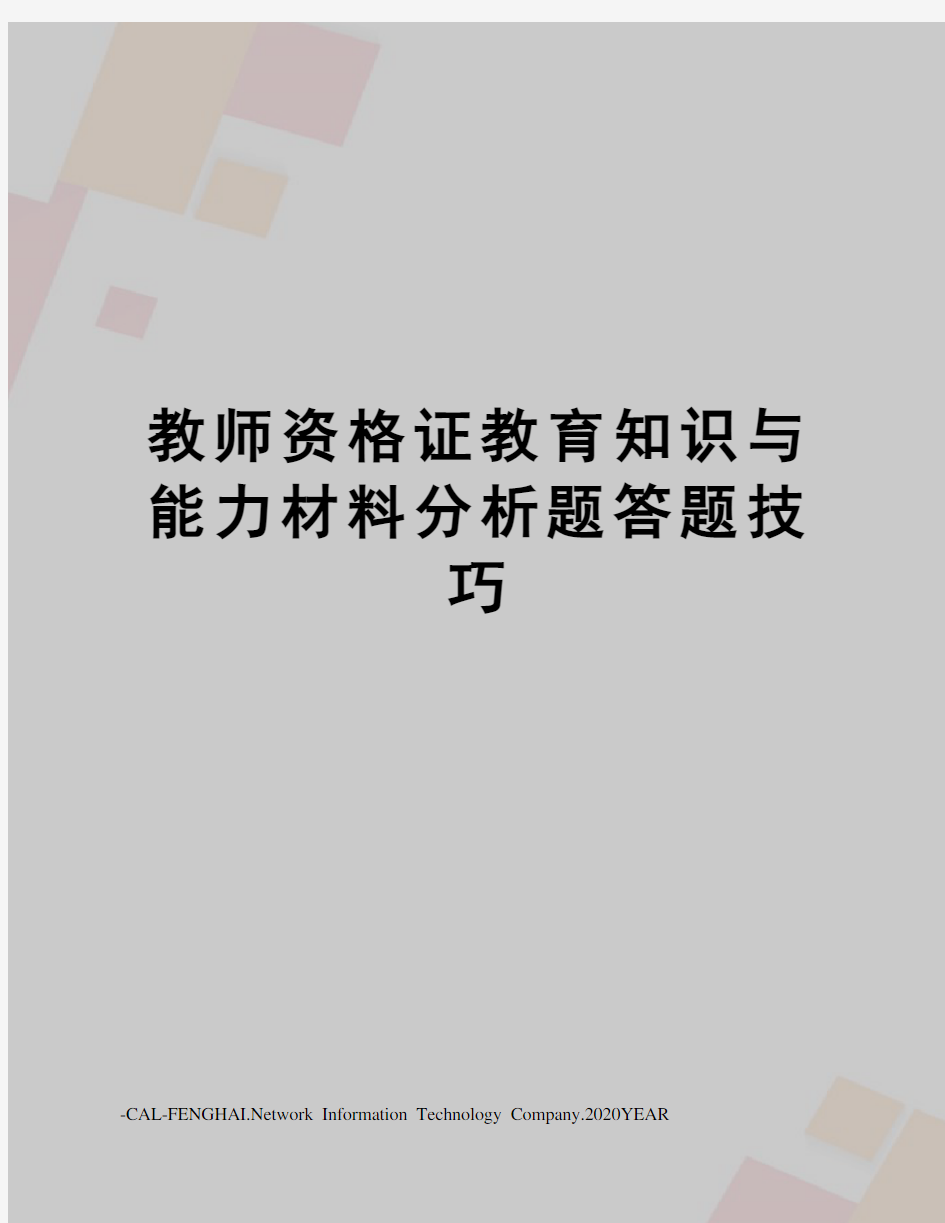 教师资格证教育知识与能力材料分析题答题技巧

-CAL-FENGHAI.Network Information Technology Company.2020YEAR